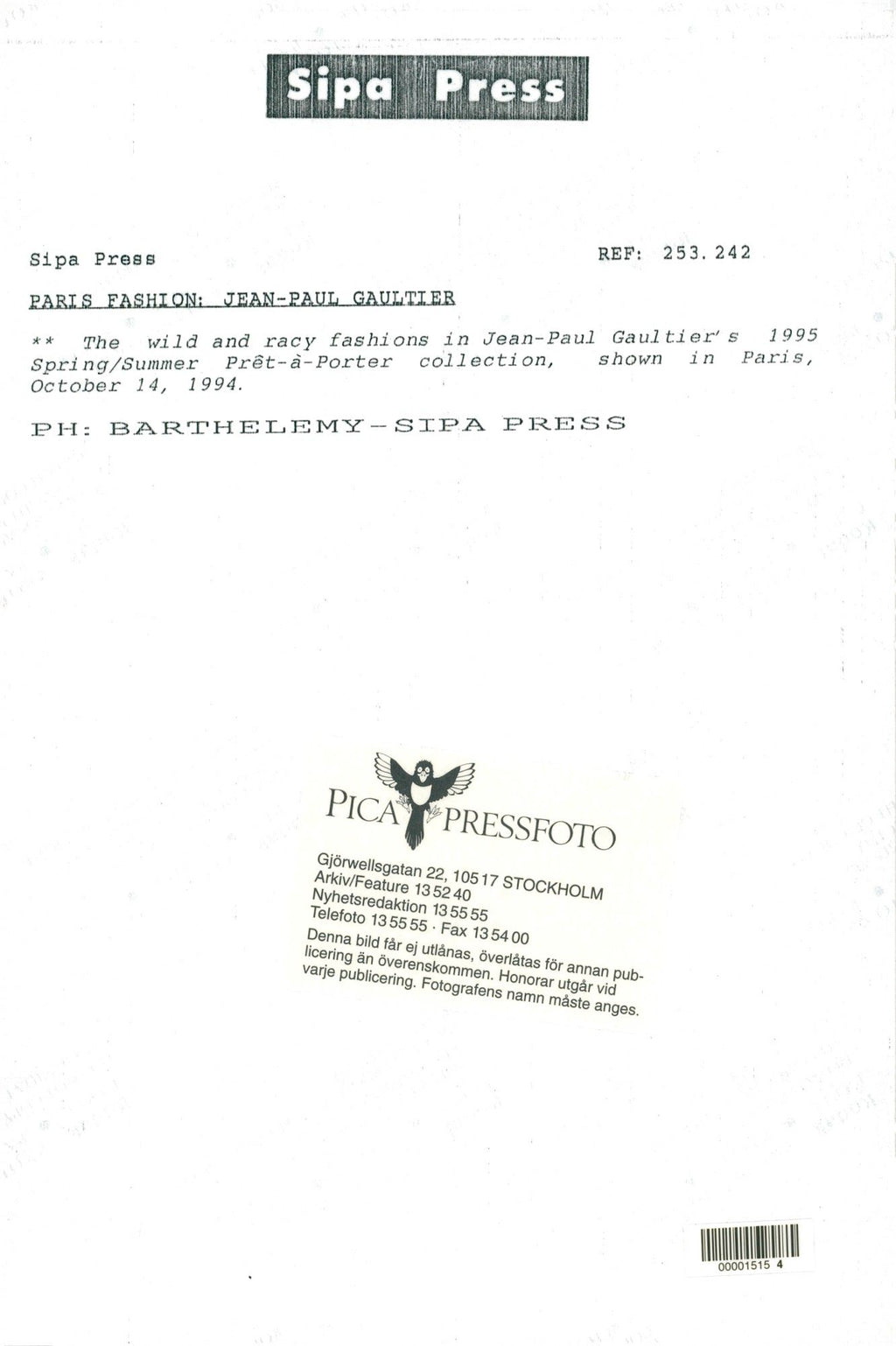 Sipa Press

Sipa Press REF: 253.242

PARIS FASHION: JEAN-PAUL GAULTIER

** The wild and racy fashions in Jean-Paul Gaultier's 1995 Spring/Summer Prêt-à-Porter collection, shown in Paris, October 14, 1994.

PH: BARTHELEMY-SIPA PRESS

PICA PRESSFOTO

Gjörwellsgatan 22, 105 17 STOCKHOLM
Arkiv/Feature 13 52 40
Nyhetsredaktion 13 55 55
Telefoto 13 55 55 · Fax 13 54 00

Denna bild får ej utlånas, överlåtas för annan publicering än överenskommen. Honorar utgår vid varje publicering. Fotografens namn måste anges.

00001515 4